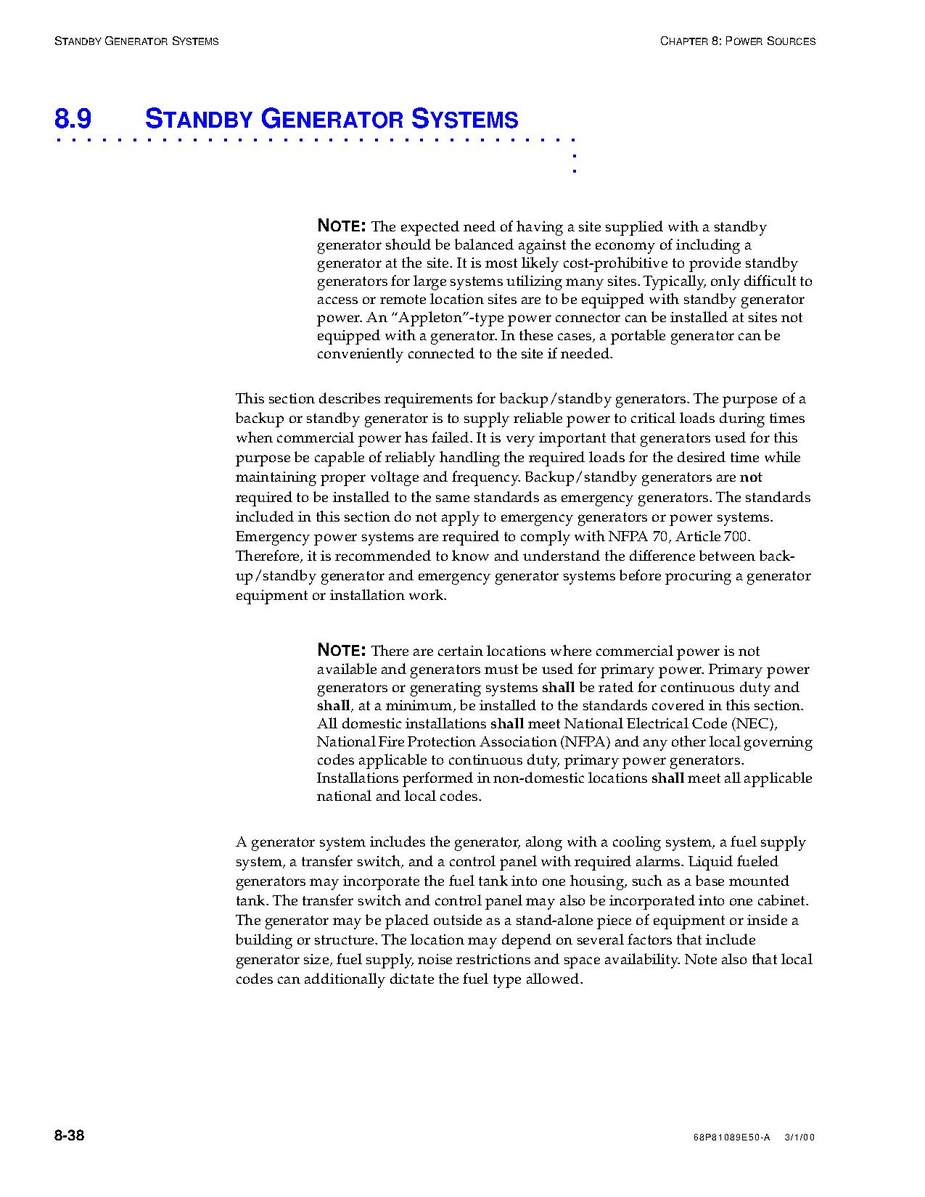 STANDBY GENERATOR SYSTEMS

CHAPTER 8: POWER SOURCES

8.9 STANDBY GENERATOR SYSTEMS

NOTE: The expected need of having a site supplied with a standby generator should be balanced against the economy of including a generator at the site. It is most likely cost-prohibitive to provide standby generators for large systems utilizing many sites. Typically, only difficult to access or remote location sites are to be equipped with standby generator power. An "Appleton"-type power connector can be installed at sites not equipped with a generator. In these cases, a portable generator can be conveniently connected to the site if needed.

This section describes requirements for backup/standby generators. The purpose of a backup or standby generator is to supply reliable power to critical loads during times when commercial power has failed. It is very important that generators used for this purpose be capable of reliably handling the required loads for the desired time while maintaining proper voltage and frequency. Backup/standby generators are not required to be installed to the same standards as emergency generators. The standards included in this section do not apply to emergency generators or power systems. Emergency power systems are required to comply with NFPA 70, Article 700. Therefore, it is recommended to know and understand the difference between backup/standby generator and emergency generator systems before procuring a generator equipment or installation work.

NOTE: There are certain locations where commercial power is not available and generators must be used for primary power. Primary power generators or generating systems shall be rated for continuous duty and shall, at a minimum, be installed to the standards covered in this section. All domestic installations shall meet National Electrical Code (NEC), National Fire Protection Association (NFPA) and any other local governing codes applicable to continuous duty, primary power generators. Installations performed in non-domestic locations shall meet all applicable national and local codes.

A generator system includes the generator, along with a cooling system, a fuel supply system, a transfer switch, and a control panel with required alarms. Liquid fueled generators may incorporate the fuel tank into one housing, such as a base mounted tank. The transfer switch and control panel may also be incorporated into one cabinet. The generator may be placed outside as a stand-alone piece of equipment or inside a building or structure. The location may depend on several factors that include generator size, fuel supply, noise restrictions and space availability. Note also that local codes can additionally dictate the fuel type allowed.

8-38

68P81089E50-A 3/1/00